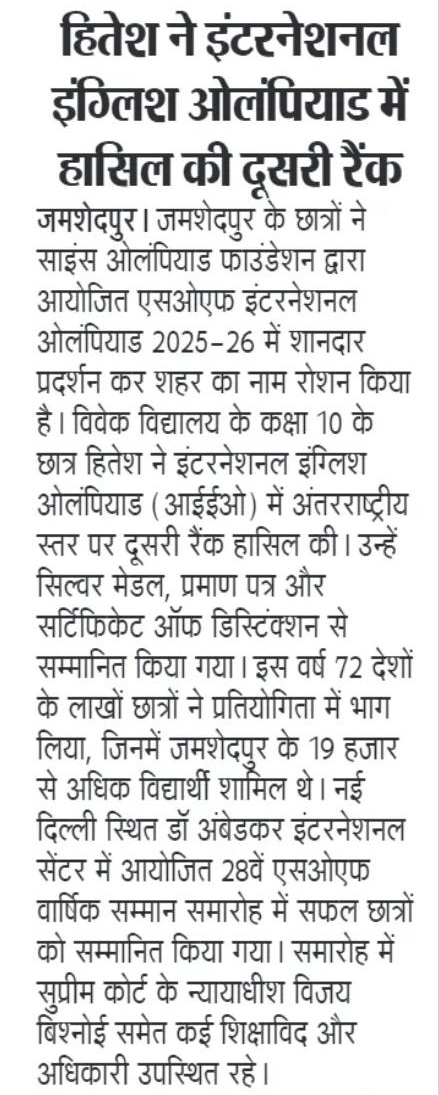 हितेश ने इंटरनेशनल इंग्लिश ओलंपियाड में हासिल की दूसरी रैंक

जमशेदपुर। जमशेदपुर के छात्रों ने साइंस ओलंपियाड फाउंडेशन द्वारा आयोजित एसओएफ इंटरनेशनल ओलंपियाड 2025-26 में शानदार प्रदर्शन कर शहर का नाम रोशन किया है। विवेक विद्यालय के कक्षा 10 के छात्र हितेश ने इंटरनेशनल इंग्लिश ओलंपियाड (आईईओ) में अंतरराष्ट्रीय स्तर पर दूसरी रैंक हासिल की। उन्हें सिल्वर मेडल, प्रमाण पत्र और सर्टिफिकेट ऑफ डिस्टिंक्शन से सम्मानित किया गया। इस वर्ष 72 देशों के लाखों छात्रों ने प्रतियोगिता में भाग लिया, जिनमें जमशेदपुर के 19 हजार से अधिक विद्यार्थी शामिल थे। नई दिल्ली स्थित डॉ अंबेडकर इंटरनेशनल सेंटर में आयोजित 28वें एसओएफ वार्षिक सम्मान समारोह में सफल छात्रों को सम्मानित किया गया। समारोह में सुप्रीम कोर्ट के न्यायाधीश विजय बिश्नोई समेत कई शिक्षाविद और अधिकारी उपस्थित रहे।